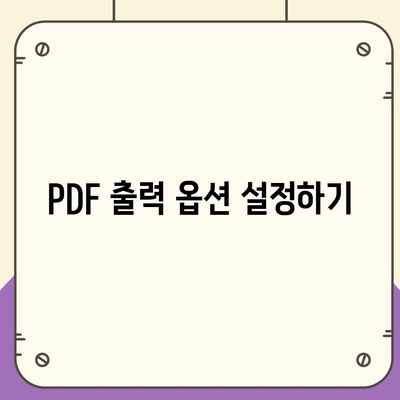 PDF 출력 옵션 설정하기